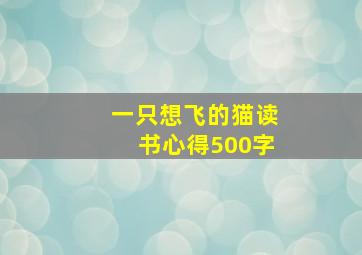 一只想飞的猫读书心得500字